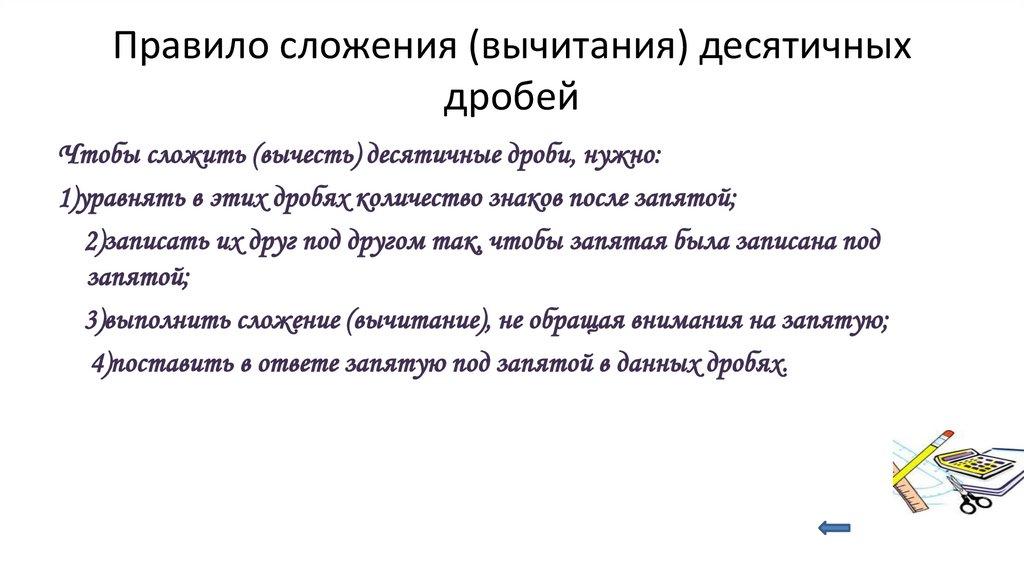 Правило сложения (вычитания) десятичных дробей

Чтобы сложить (вычесть) десятичные дроби, нужно:

1)уравнять в этих дробях количество знаков после запятой;

2)записать их друг под другом так, чтобы запятая была записана под запятой;

3)выполнить сложение (вычитание), не обращая внимания на запятую;

4)поставить в ответе запятую под запятой в данных дробях.